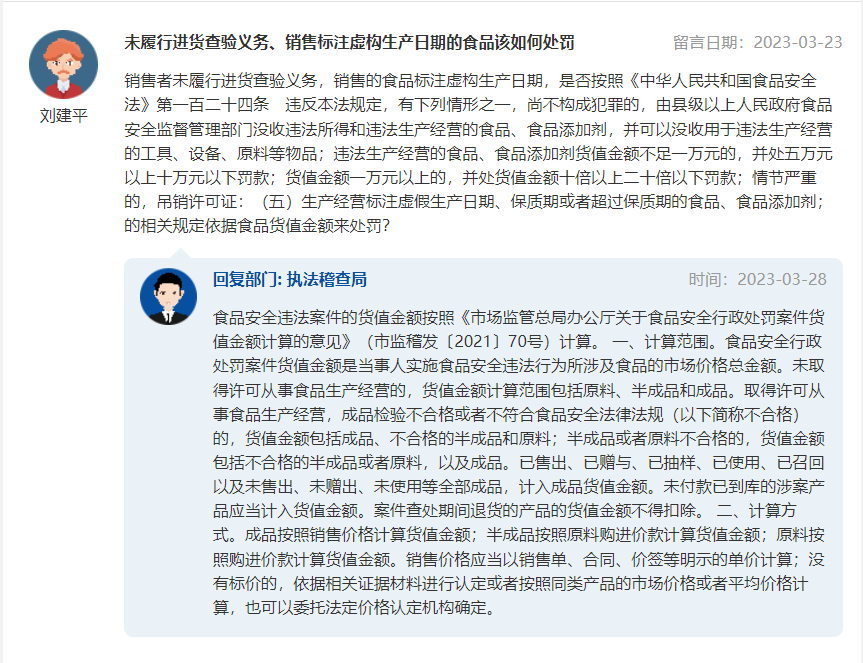 刘建平

未履行进货查验义务、销售标注虚构生产日期的食品该如何处罚

留言日期：2023-03-23

销售者未履行进货查验义务，销售的食品标注虚构生产日期，是否按照《中华人民共和国食品安全法》第一百二十四条　违反本法规定，有下列情形之一，尚不构成犯罪的，由县级以上人民政府食品安全监督管理部门没收违法所得和违法生产经营的食品、食品添加剂，并可以没收用于违法生产经营的工具、设备、原料等物品；违法生产经营的食品、食品添加剂货值金额不足一万元的，并处五万元以上十万元以下罚款；货值金额一万元以上的，并处货值金额十倍以上二十倍以下罚款；情节严重的，吊销许可证：（五）生产经营标注虚假生产日期、保质期或者超过保质期的食品、食品添加剂；的相关规定依据食品货值金额来处罚？

回复部门: 执法稽查局

时间：2023-03-28

食品安全违法案件的货值金额按照《市场监管总局办公厅关于食品安全行政处罚案件货值金额计算的意见》（市监稽发〔2021〕70号）计算。 一、计算范围。食品安全行政处罚案件货值金额是当事人实施食品安全违法行为所涉及食品的市场价格总金额。未取得许可从事食品生产经营的，货值金额计算范围包括原料、半成品和成品。取得许可从事食品生产经营，成品检验不合格或者不符合食品安全法律法规（以下简称不合格）的，货值金额包括成品、不合格的半成品和原料；半成品或者原料不合格的，货值金额包括不合格的半成品或者原料，以及成品。已售出、已赠与、已抽样、已使用、已召回以及未售出、未赠出、未使用等全部成品，计入成品货值金额。未付款已到库的涉案产品应当计入货值金额。案件查处期间退货的产品的货值金额不得扣除。 二、计算方式。成品按照销售价格计算货值金额；半成品按照原料购进价款计算货值金额；原料按照购进价款计算货值金额。销售价格应当以销售单、合同、价签等明示的单价计算；没有标价的，依据相关证据材料进行认定或者按照同类产品的市场价格或者平均价格计算，也可以委托法定价格认定机构确定。